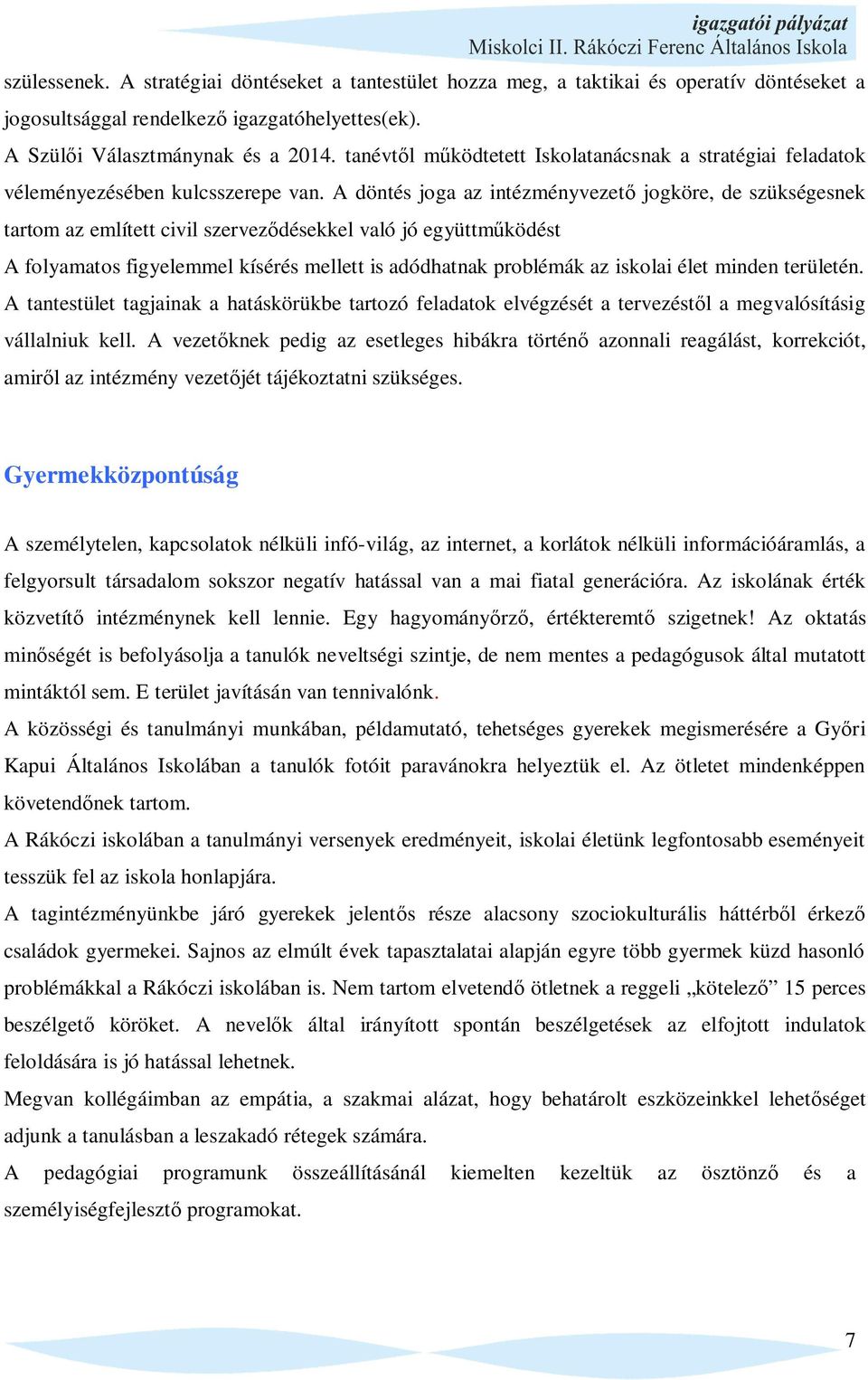 igazgatói pályázat
Miskolci II. Rákóczi Ferenc Általános Iskola

szülessenek. A stratégiai döntéseket a tantestület hozza meg, a taktikai és operatív döntéseket a jogosultsággal rendelkező igazgatóhelyettes(ek).
A Szülői Választmánynak és a 2014. tanévtől működtetett Iskolatanácsnak a stratégiai feladatok véleményezésében kulcsszerepe van. A döntés joga az intézményvezető jogköre, de szükségesnek tartom az említett civil szerveződésekkel való jó együttműködést
A folyamatos figyelemmel kísérés mellett is adódhatnak problémák az iskolai élet minden területén. A tantestület tagjainak a hatáskörükbe tartozó feladatok elvégzését a tervezéstől a megvalósításig vállalniuk kell. A vezetőknek pedig az esetleges hibákra történő azonnali reagálást, korrekciót, amiről az intézmény vezetőjét tájékoztatni szükséges.

Gyermekközpontúság

A személytelen, kapcsolatok nélküli infó-világ, az internet, a korlátok nélküli információáramlás, a felgyorsult társadalom sokszor negatív hatással van a mai fiatal generációra. Az iskolának érték közvetítő intézménynek kell lennie. Egy hagyományőrző, értékteremtő szigetnek! Az oktatás minőségét is befolyásolja a tanulók neveltségi szintje, de nem mentes a pedagógusok által mutatott mintáktól sem. E terület javításán van tennivalónk.
A közösségi és tanulmányi munkában, példamutató, tehetséges gyerekek megismerésére a Győri Kapui Általános Iskolában a tanulók fotóit paravánokra helyeztük el. Az ötletet mindenképpen követendőnek tartom.
A Rákóczi iskolában a tanulmányi versenyek eredményeit, iskolai életünk legfontosabb eseményeit tesszük fel az iskola honlapjára.
A tagintézményünkbe járó gyerekek jelentős része alacsony szociokulturális háttérből érkező családok gyermekei. Sajnos az elmúlt évek tapasztalatai alapján egyre több gyermek küzd hasonló problémákkal a Rákóczi iskolában is. Nem tartom elvetendő ötletnek a reggeli „kötelező” 15 perces beszélgető köröket. A nevelők által irányított spontán beszélgetések az elfojtott indulatok feloldására is jó hatással lehetnek.
Megvan kollégáimban az empátia, a szakmai alázat, hogy behatárolt eszközeinkkel lehetőséget adjunk a tanulásban a leszakadó rétegek számára.
A pedagógiai programunk összeállításánál kiemelten kezeltük az ösztönző és a személyiségfejlesztő programokat.

7